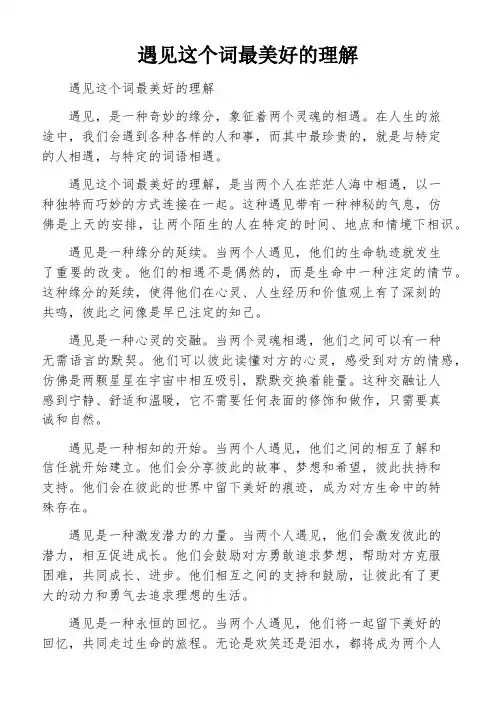 遇见这个词最美好的理解

遇见这个词最美好的理解

遇见，是一种奇妙的缘分，象征着两个灵魂的相遇。在人生的旅途中，我们会遇到各种各样的人和事，而其中最珍贵的，就是与特定的人相遇，与特定的词语相遇。

遇见这个词最美好的理解，是当两个人在茫茫人海中相遇，以一种独特而巧妙的方式连接在一起。这种遇见带有一种神秘的气息，仿佛是上天的安排，让两个陌生的人在特定的时间、地点和情境下相识。

遇见是一种缘分的延续。当两个人遇见，他们的生命轨迹就发生了重要的改变。他们的相遇不是偶然的，而是生命中一种注定的情节。这种缘分的延续，使得他们在心灵、人生经历和价值观上有了深刻的共鸣，彼此之间像是早已注定的知己。

遇见是一种心灵的交融。当两个灵魂相遇，他们之间可以有一种无需语言的默契。他们可以彼此读懂对方的心灵，感受到对方的情感，仿佛是两颗星星在宇宙中相互吸引，默默交换着能量。这种交融让人感到宁静、舒适和温暖，它不需要任何表面的修饰和做作，只需要真诚和自然。

遇见是一种相知的开始。当两个人遇见，他们之间的相互了解和信任就开始建立。他们会分享彼此的故事、梦想和希望，彼此扶持和支持。他们会在彼此的世界中留下美好的痕迹，成为对方生命中的特殊存在。

遇见是一种激发潜力的力量。当两个人遇见，他们会激发彼此的潜力，相互促进成长。他们会鼓励对方勇敢追求梦想，帮助对方克服困难，共同成长、进步。他们相互之间的支持和鼓励，让彼此有了更大的动力和勇气去追求理想的生活。

遇见是一种永恒的回忆。当两个人遇见，他们将一起留下美好的回忆，共同走过生命的旅程。无论是欢笑还是泪水，都将成为两个人